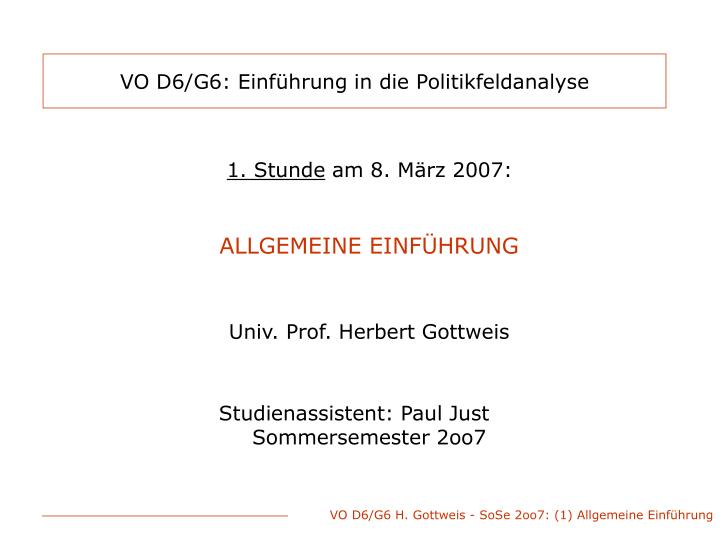 VO D6/G6: Einführung in die Politikfeldanalyse

1. Stunde am 8. März 2007:

ALLGEMEINE EINFÜHRUNG

Univ. Prof. Herbert Gottweis

Studienassistent: Paul Just
Sommersemester 2oo7

VO D6/G6 H. Gottweis - SoSe 2oo7: (1) Allgemeine Einführung